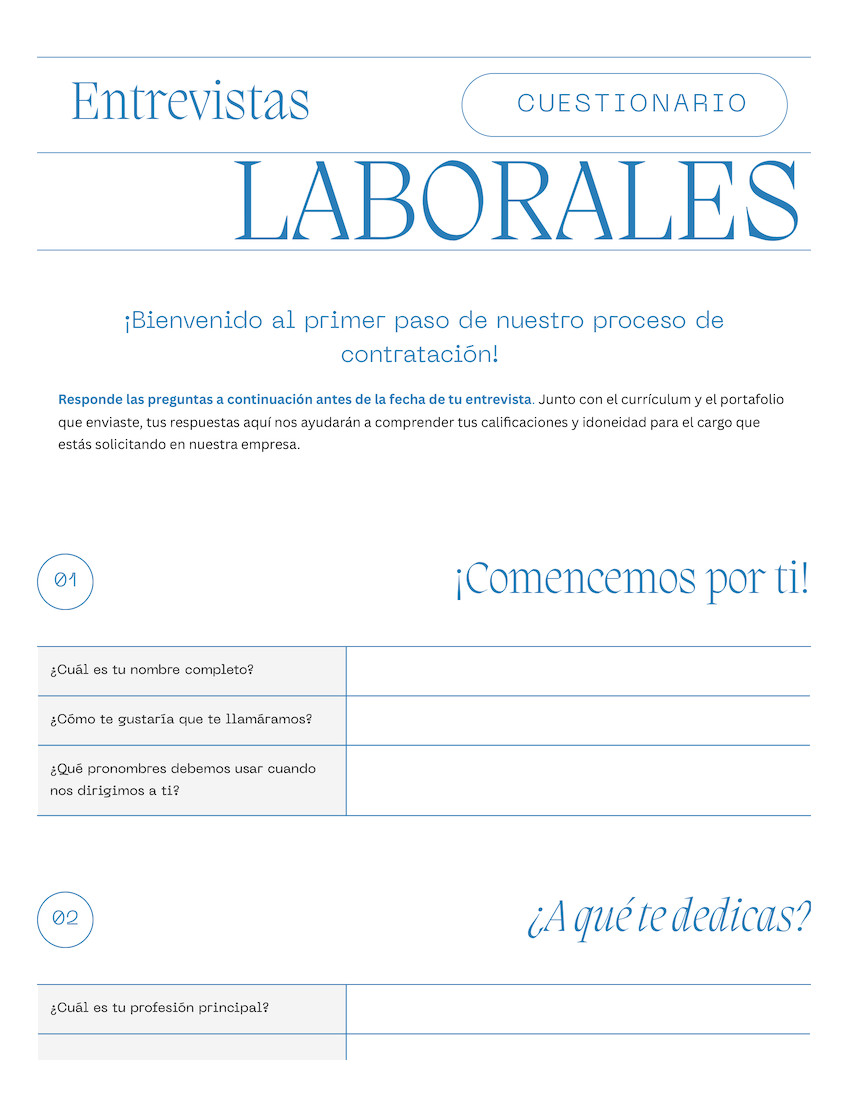 Entrevistas

CUESTIONARIO

LABORALES

¡Bienvenido al primer paso de nuestro proceso de contratación!

Responde las preguntas a continuación antes de la fecha de tu entrevista. Junto con el currículum y el portafolio que enviaste, tus respuestas aquí nos ayudarán a comprender tus calificaciones y idoneidad para el cargo que estás solicitando en nuestra empresa.

01

¡Comencemos por ti!

| ¿Cuál es tu nombre completo? | |
|---|---|
| ¿Cómo te gustaría que te llamáramos? | |
| ¿Qué pronombres debemos usar cuando nos dirigimos a ti? | |

02

¿A qué te dedicas?

| ¿Cuál es tu profesión principal? | |
|---|---|
| | |